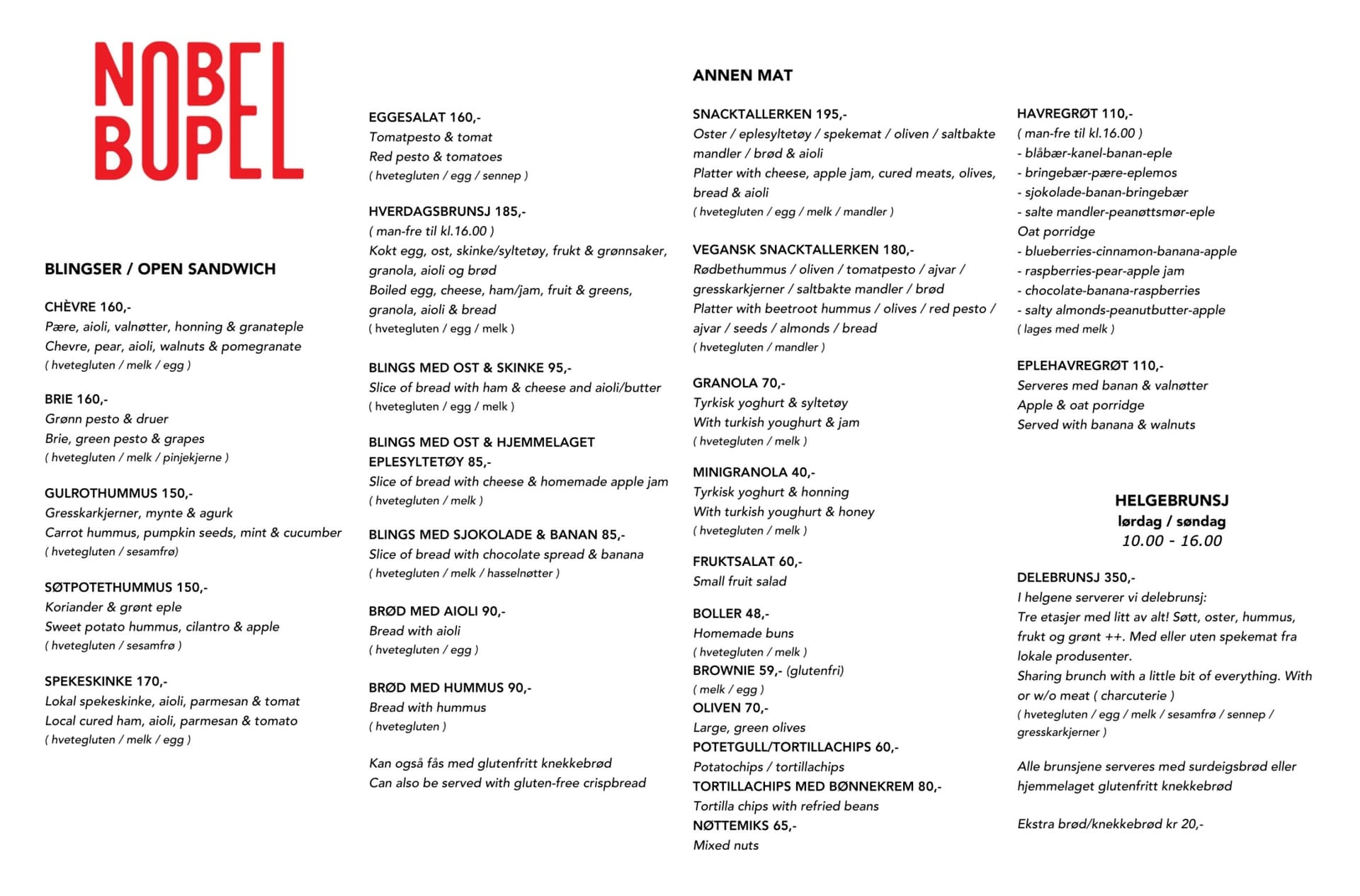 NOBEL BOPEL

BLINGSER / OPEN SANDWICH

CHÈVRE 160,-
Pære, aioli, valnøtter, honning & granateple
Chevre, pear, aioli, walnuts & pomegranate
( hvetegluten / melk / egg )

BRIE 160,-
Grønn pesto & druer
Brie, green pesto & grapes
( hvetegluten / melk / pinjekjerne )

GULROTHUMMUS 150,-
Gresskarkjerner, mynte & agurk
Carrot hummus, pumpkin seeds, mint & cucumber
( hvetegluten / sesamfrø)

SØTPOTETHUMMUS 150,-
Koriander & grønt eple
Sweet potato hummus, cilantro & apple
( hvetegluten / sesamfrø )

SPEKESKINKE 170,-
Lokal spekeskinke, aioli, parmesan & tomat
Local cured ham, aioli, parmesan & tomato
( hvetegluten / melk / egg )

EGGESALAT 160,-
Tomatpesto & tomat
Red pesto & tomatoes
( hvetegluten / egg / sennep )

HVERDAGSBRUNSJ 185,-
( man-fre til kl.16.00 )
Kokt egg, ost, skinke/syltetøy, frukt & grønnsaker, granola, aioli og brød
Boiled egg, cheese, ham/jam, fruit & greens, granola, aioli & bread
( hvetegluten / egg / melk )

BLINGS MED OST & SKINKE 95,-
Slice of bread with ham & cheese and aioli/butter
( hvetegluten / egg / melk )

BLINGS MED OST & HJEMMELAGET EPLESYLTETØY 85,-
Slice of bread with cheese & homemade apple jam
( hvetegluten / melk )

BLINGS MED SJOKOLADE & BANAN 85,-
Slice of bread with chocolate spread & banana
( hvetegluten / melk / hasselnøtter )

BRØD MED AIOLI 90,-
Bread with aioli
( hvetegluten / egg )

BRØD MED HUMMUS 90,-
Bread with hummus
( hvetegluten )

Kan også fås med glutenfritt knekkebrød
Can also be served with gluten-free crispbread

ANNEN MAT

SNACKTALLERKEN 195,-
Oster / eplesyltetøy / spekemat / oliven / saltbakte mandler / brød & aioli
Platter with cheese, apple jam, cured meats, olives, bread & aioli
( hvetegluten / egg / melk / mandler )

VEGANSK SNACKTALLERKEN 180,-
Rødbethummus / oliven / tomatpesto / ajvar / gresskarkjerner / saltbakte mandler / brød
Platter with beetroot hummus / olives / red pesto / ajvar / seeds / almonds / bread
( hvetegluten / mandler )

GRANOLA 70,-
Tyrkisk yoghurt & syltetøy
With turkish youghurt & jam
( hvetegluten / melk )

MINIGRANOLA 40,-
Tyrkisk yoghurt & honning
With turkish youghurt & honey
( hvetegluten / melk )

FRUKTSALAT 60,-
Small fruit salad

BOLLER 48,-
Homemade buns
( hvetegluten / melk )
BROWNIE 59,- (glutenfri)
( melk / egg )
OLIVEN 70,-
Large, green olives
POTETGULL/TORTILLACHIPS 60,-
Potatochips / tortillachips
TORTILLACHIPS MED BØNNEKREM 80,-
Tortilla chips with refried beans
NØTTEMIKS 65,-
Mixed nuts

HAVREGRØT 110,-
( man-fre til kl.16.00 )
- blåbær-kanel-banan-eple
- bringebær-pære-eplemos
- sjokolade-banan-bringebær
- salte mandler-peanøttsmør-eple
Oat porridge
- blueberries-cinnamon-banana-apple
- raspberries-pear-apple jam
- chocolate-banana-raspberries
- salty almonds-peanutbutter-apple
( lages med melk )

EPLEHAVREGRØT 110,-
Serveres med banan & valnøtter
Apple & oat porridge
Served with banana & walnuts

HELGEBRUNSJ
lørdag / søndag
10.00 - 16.00

DELEBRUNSJ 350,-
I helgene serverer vi delebrunsj:
Tre etasjer med litt av alt! Søtt, oster, hummus, frukt og grønt ++. Med eller uten spekemat fra lokale produsenter.
Sharing brunch with a little bit of everything. With or w/o meat ( charcuterie )
( hvetegluten / egg / melk / sesamfrø / sennep / gresskarkjerner )

Alle brunsjene serveres med surdeigsbrød eller hjemmelaget glutenfritt knekkebrød

Ekstra brød/knekkebrød kr 20,-